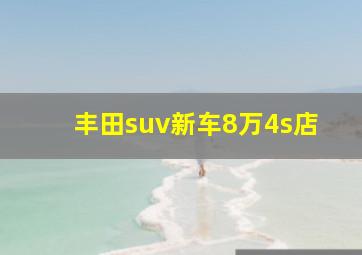 丰田suv新车8万4s店